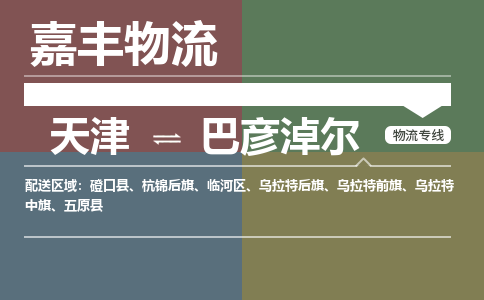 嘉丰物流

天津 ⇌ 巴彦淖尔

物流专线

配送区域：磴口县、杭锦后旗、临河区、乌拉特后旗、乌拉特前旗、乌拉特中旗、五原县